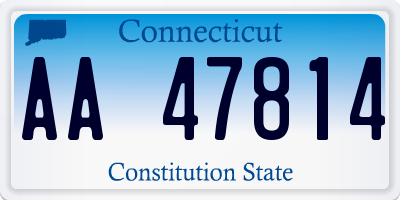 Connecticut

AA 47814

Constitution State